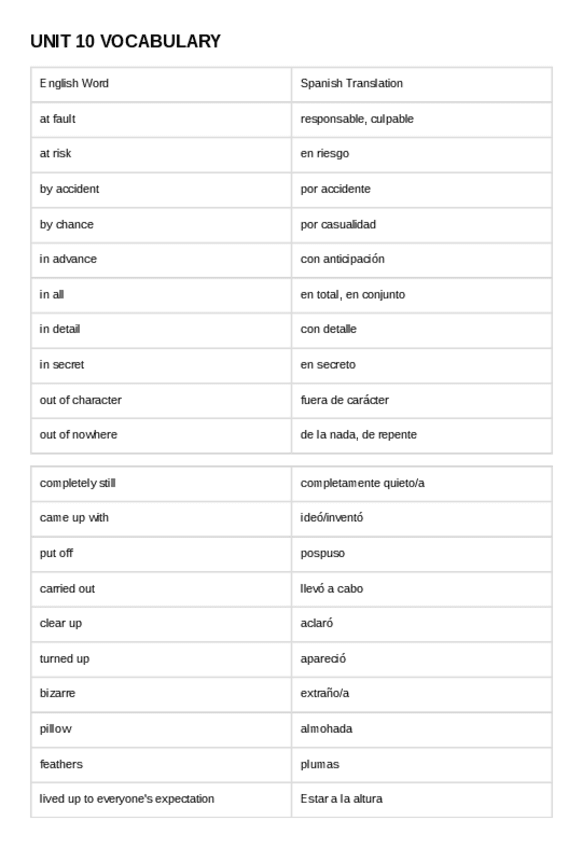 UNIT 10 VOCABULARY

| English Word | Spanish Translation |
|---|---|
| at fault | responsable, culpable |
| at risk | en riesgo |
| by accident | por accidente |
| by chance | por casualidad |
| in advance | con anticipación |
| in all | en total, en conjunto |
| in detail | con detalle |
| in secret | en secreto |
| out of character | fuera de carácter |
| out of nowhere | de la nada, de repente |

| | |
|---|---|
| completely still | completamente quieto/a |
| came up with | ideó/inventó |
| put off | pospuso |
| carried out | llevó a cabo |
| clear up | aclaró |
| turned up | apareció |
| bizarre | extraño/a |
| pillow | almohada |
| feathers | plumas |
| lived up to everyone's expectation | Estar a la altura |